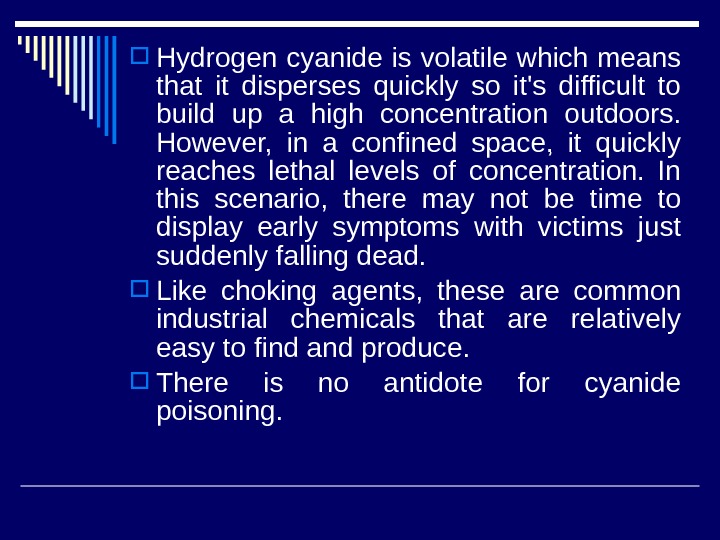 Hydrogen cyanide is volatile which means that it disperses quickly so it's difficult to build up a high concentration outdoors. However, in a confined space, it quickly reaches lethal levels of concentration. In this scenario, there may not be time to display early symptoms with victims just suddenly falling dead.

Like choking agents, these are common industrial chemicals that are relatively easy to find and produce.

There is no antidote for cyanide poisoning.